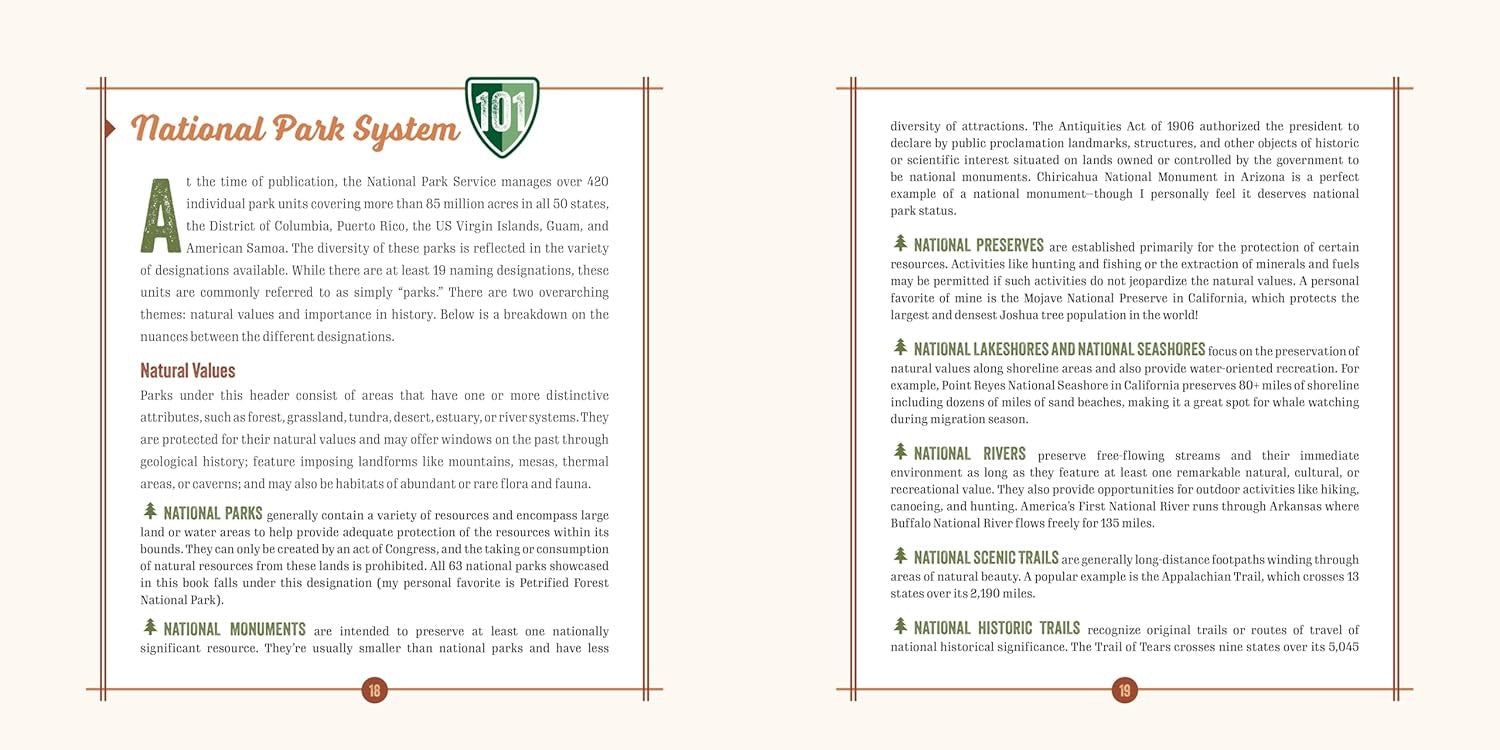 National Park System

101

At the time of publication, the National Park Service manages over 420 individual park units covering more than 85 million acres in all 50 states, the District of Columbia, Puerto Rico, the US Virgin Islands, Guam, and American Samoa. The diversity of these parks is reflected in the variety of designations available. While there are at least 19 naming designations, these units are commonly referred to as simply "parks." There are two overarching themes: natural values and importance in history. Below is a breakdown on the nuances between the different designations.

Natural Values

Parks under this header consist of areas that have one or more distinctive attributes, such as forest, grassland, tundra, desert, estuary, or river systems. They are protected for their natural values and may offer windows on the past through geological history; feature imposing landforms like mountains, mesas, thermal areas, or caverns; and may also be habitats of abundant or rare flora and fauna.

NATIONAL PARKS generally contain a variety of resources and encompass large land or water areas to help provide adequate protection of the resources within its bounds. They can only be created by an act of Congress, and the taking or consumption of natural resources from these lands is prohibited. All 63 national parks showcased in this book falls under this designation (my personal favorite is Petrified Forest National Park).

NATIONAL MONUMENTS are intended to preserve at least one nationally significant resource. They're usually smaller than national parks and have less

18

diversity of attractions. The Antiquities Act of 1906 authorized the president to declare by public proclamation landmarks, structures, and other objects of historic or scientific interest situated on lands owned or controlled by the government to be national monuments. Chiricahua National Monument in Arizona is a perfect example of a national monument—though I personally feel it deserves national park status.

NATIONAL PRESERVES are established primarily for the protection of certain resources. Activities like hunting and fishing or the extraction of minerals and fuels may be permitted if such activities do not jeopardize the natural values. A personal favorite of mine is the Mojave National Preserve in California, which protects the largest and densest Joshua tree population in the world!

NATIONAL LAKESHORES AND NATIONAL SEASHORES focus on the preservation of natural values along shoreline areas and also provide water-oriented recreation. For example, Point Reyes National Seashore in California preserves 80+ miles of shoreline including dozens of miles of sand beaches, making it a great spot for whale watching during migration season.

NATIONAL RIVERS preserve free-flowing streams and their immediate environment as long as they feature at least one remarkable natural, cultural, or recreational value. They also provide opportunities for outdoor activities like hiking, canoeing, and hunting. America's First National River runs through Arkansas where Buffalo National River flows freely for 135 miles.

NATIONAL SCENIC TRAILS are generally long-distance footpaths winding through areas of natural beauty. A popular example is the Appalachian Trail, which crosses 13 states over its 2,190 miles.

NATIONAL HISTORIC TRAILS recognize original trails or routes of travel of national historical significance. The Trail of Tears crosses nine states over its 5,045

19